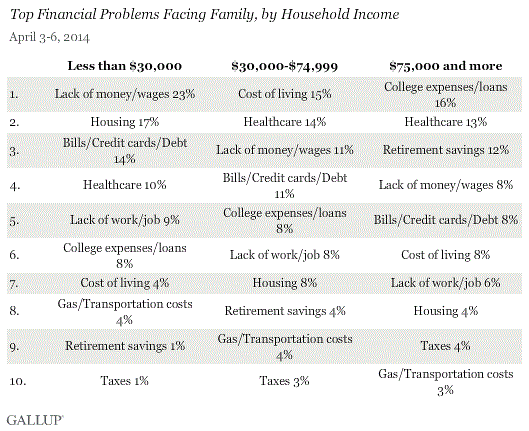 Top Financial Problems Facing Family, by Household Income

April 3-6, 2014

| | Less than \$30,000 | \$30,000-\$74,999 | \$75,000 and more |
|---|---|---|---|
| 1. | Lack of money/wages 23% | Cost of living 15% | College expenses/loans 16% |
| 2. | Housing 17% | Healthcare 14% | Healthcare 13% |
| 3. | Bills/Credit cards/Debt 14% | Lack of money/wages 11% | Retirement savings 12% |
| 4. | Healthcare 10% | Bills/Credit cards/Debt 11% | Lack of money/wages 8% |
| 5. | Lack of work/job 9% | College expenses/loans 8% | Bills/Credit cards/Debt 8% |
| 6. | College expenses/loans 8% | Lack of work/job 8% | Cost of living 8% |
| 7. | Cost of living 4% | Housing 8% | Lack of work/job 6% |
| 8. | Gas/Transportation costs 4% | Retirement savings 4% | Housing 4% |
| 9. | Retirement savings 1% | Gas/Transportation costs 4% | Taxes 4% |
| 10. | Taxes 1% | Taxes 3% | Gas/Transportation costs 3% |

GALLUP